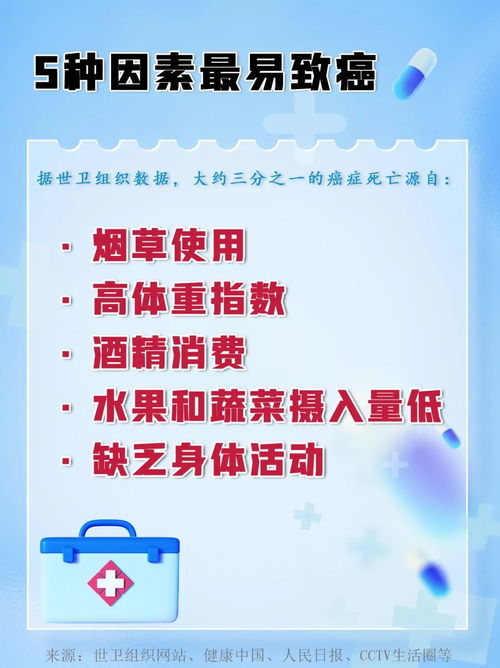 5种因素最易致癌

据世卫组织数据，大约三分之一的癌症死亡源自：

· 烟草使用
· 高体重指数
· 酒精消费
· 水果和蔬菜摄入量低
· 缺乏身体活动

来源：世卫组织网站、健康中国、人民日报、CCTV生活圈等